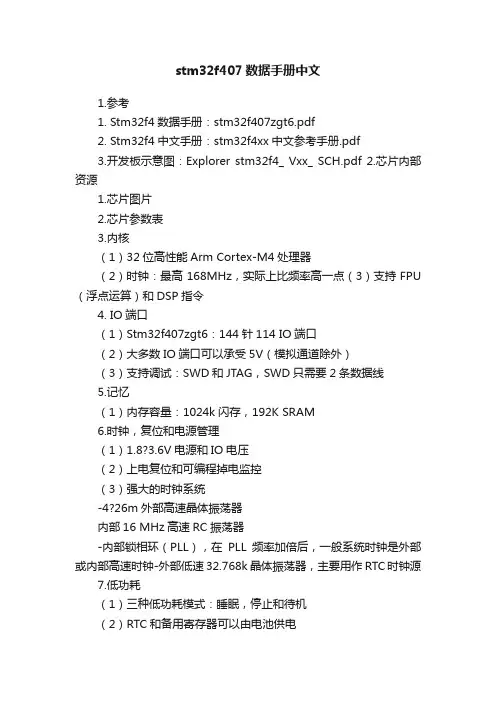 stm32f407 数据手册中文

1.参考

1. Stm32f4 数据手册：stm32f407zgt6.pdf

2. Stm32f4 中文手册：stm32f4xx 中文参考手册.pdf

3.开发板示意图：Explorer stm32f4_ Vxx_ SCH.pdf 2.芯片内部资源

1.芯片图片

2.芯片参数表

3.内核

（1）32 位高性能 Arm Cortex-M4 处理器

（2）时钟：最高 168MHz，实际上比频率高一点（3）支持 FPU（浮点运算）和 DSP 指令

4. IO 端口

（1）Stm32f407zgt6：144 针 114 IO 端口

（2）大多数 IO 端口可以承受 5V（模拟通道除外）

（3）支持调试：SWD 和 JTAG，SWD 只需要 2 条数据线

5.记忆

（1）内存容量：1024k 闪存，192K SRAM

6.时钟，复位和电源管理

（1）1.8?3.6V 电源和 IO 电压

（2）上电复位和可编程掉电监控

（3）强大的时钟系统

-4?26m 外部高速晶体振荡器

内部 16 MHz 高速 RC 振荡器

-内部锁相环（PLL），在 PLL 频率加倍后，一般系统时钟是外部或内部高速时钟-外部低速 32.768k 晶体振荡器，主要用作 RTC 时钟源

7.低功耗

（1）三种低功耗模式：睡眠，停止和待机

（2）RTC 和备用寄存器可以由电池供电